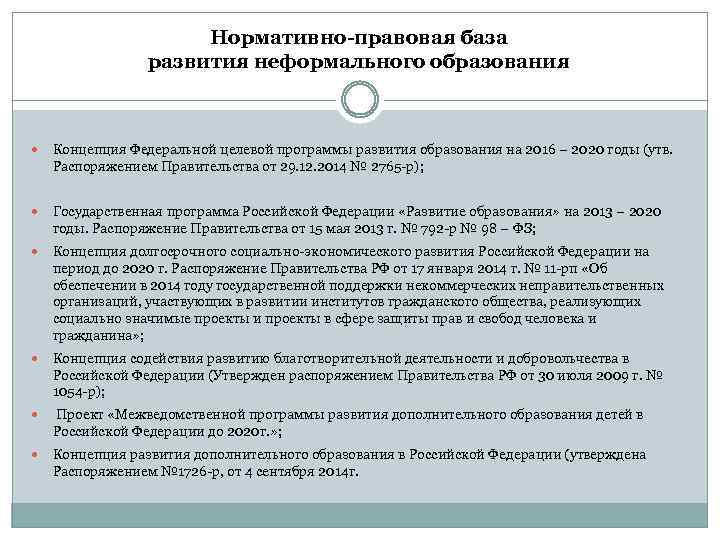 Нормативно-правовая база
развития неформального образования

Концепция Федеральной целевой программы развития образования на 2016 – 2020 годы (утв. Распоряжением Правительства от 29.12.2014 № 2765-р);

Государственная программа Российской Федерации «Развитие образования» на 2013 – 2020 годы. Распоряжение Правительства от 15 мая 2013 г. № 792-р № 98 – ФЗ;

Концепция долгосрочного социально-экономического развития Российской Федерации на период до 2020 г. Распоряжение Правительства РФ от 17 января 2014 г. № 11-рп «Об обеспечении в 2014 году государственной поддержки некоммерческих неправительственных организаций, участвующих в развитии институтов гражданского общества, реализующих социально значимые проекты и проекты в сфере защиты прав и свобод человека и гражданина»;

Концепция содействия развитию благотворительной деятельности и добровольчества в Российской Федерации (Утвержден распоряжением Правительства РФ от 30 июля 2009 г. № 1054-р);

Проект «Межведомственной программы развития дополнительного образования детей в Российской Федерации до 2020г.»;

Концепция развития дополнительного образования в Российской Федерации (утверждена Распоряжением №1726-р, от 4 сентября 2014г.